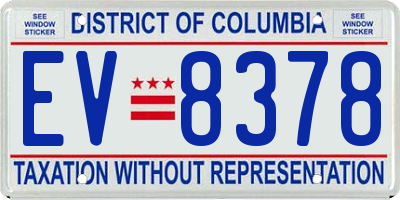 SEE WINDOW STICKER

DISTRICT OF COLUMBIA

SEE WINDOW STICKER

EV 8378

TAXATION WITHOUT REPRESENTATION